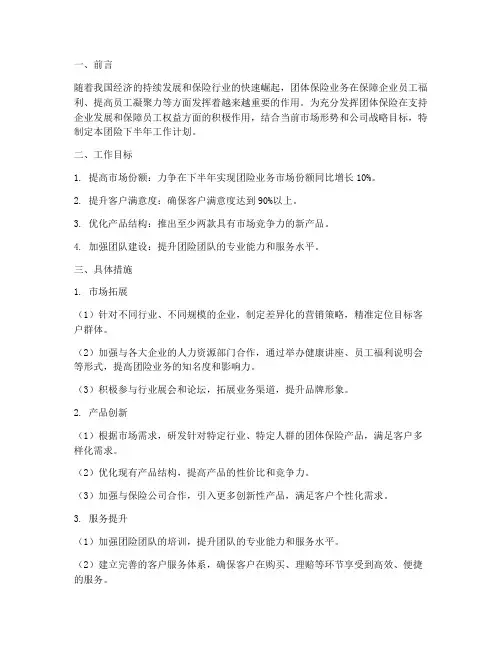 一、前言

随着我国经济的持续发展和保险行业的快速崛起，团体保险业务在保障企业员工福利、提高员工凝聚力等方面发挥着越来越重要的作用。为充分发挥团体保险在支持企业发展和保障员工权益方面的积极作用，结合当前市场形势和公司战略目标，特制定本团险下半年工作计划。

二、工作目标

1. 提高市场份额：力争在下半年实现团险业务市场份额同比增长 10%。

2. 提升客户满意度：确保客户满意度达到 90%以上。

3. 优化产品结构：推出至少两款具有市场竞争力的新产品。

4. 加强团队建设：提升团险团队的专业能力和服务水平。

三、具体措施

1. 市场拓展

（1）针对不同行业、不同规模的企业，制定差异化的营销策略，精准定位目标客户群体。

（2）加强与各大企业的人力资源部门合作，通过举办健康讲座、员工福利说明会等形式，提高团险业务的知名度和影响力。

（3）积极参与行业展会和论坛，拓展业务渠道，提升品牌形象。

2. 产品创新

（1）根据市场需求，研发针对特定行业、特定人群的团体保险产品，满足客户多样化需求。

（2）优化现有产品结构，提高产品的性价比和竞争力。

（3）加强与保险公司合作，引入更多创新性产品，满足客户个性化需求。

3. 服务提升

（1）加强团险团队的培训，提升团队的专业能力和服务水平。

（2）建立完善的客户服务体系，确保客户在购买、理赔等环节享受到高效、便捷的服务。